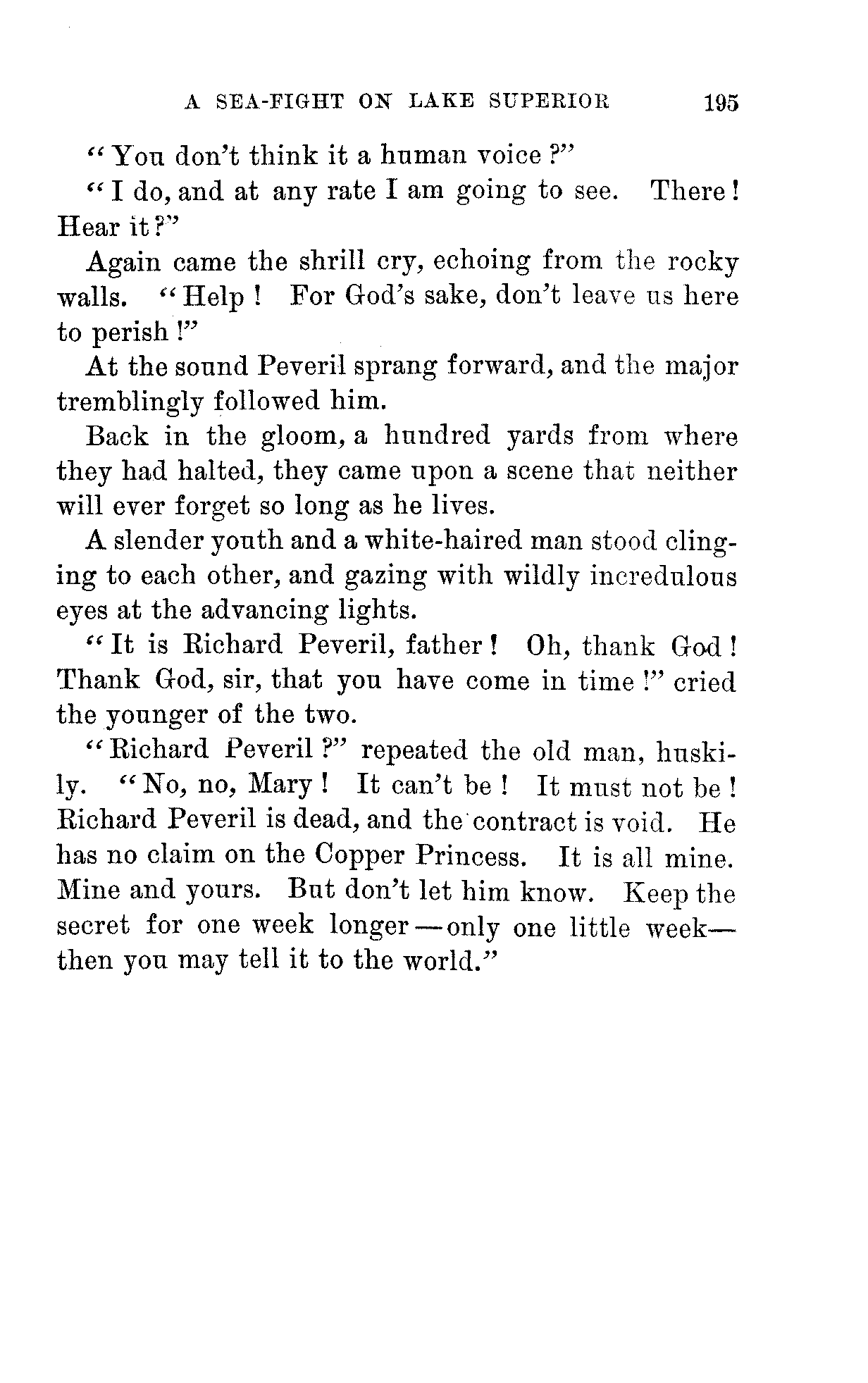 A SEA-FIGHT ON LAKE SUPERIOR 195

"You don't think it a human voice?"

"I do, and at any rate I am going to see. There! Hear it?"

Again came the shrill cry, echoing from the rocky walls. "Help! For God's sake, don't leave us here to perish!"

At the sound Peveril sprang forward, and the major tremblingly followed him.

Back in the gloom, a hundred yards from where they had halted, they came upon a scene that neither will ever forget so long as he lives.

A slender youth and a white-haired man stood clinging to each other, and gazing with wildly incredulous eyes at the advancing lights.

"It is Richard Peveril, father! Oh, thank God! Thank God, sir, that you have come in time!" cried the younger of the two.

"Richard Peveril?" repeated the old man, huskily. "No, no, Mary! It can't be! It must not be! Richard Peveril is dead, and the contract is void. He has no claim on the Copper Princess. It is all mine. Mine and yours. But don't let him know. Keep the secret for one week longer—only one little week—then you may tell it to the world."